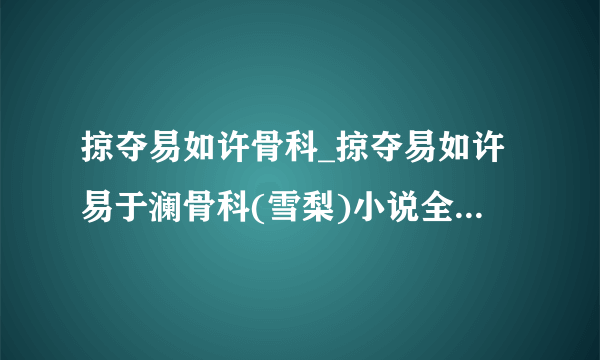 掠夺易如许骨科_掠夺易如许易于澜骨科(雪梨)小说全...